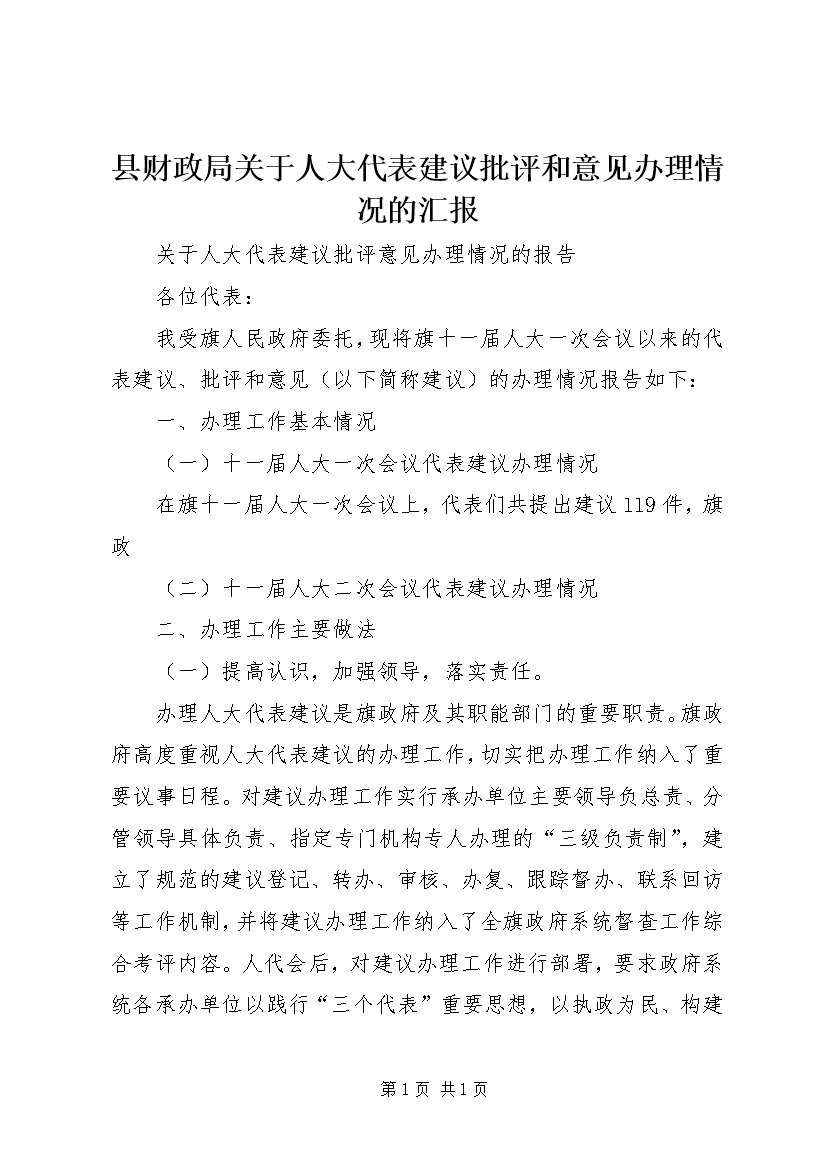 县财政局关于人大代表建议批评和意见办理情况的汇报

关于人大代表建议批评意见办理情况的报告

各位代表：

我受旗人民政府委托，现将旗十一届人大一次会议以来的代表建议、批评和意见（以下简称建议）的办理情况报告如下：

一、办理工作基本情况

（一）十一届人大一次会议代表建议办理情况

在旗十一届人大一次会议上，代表们共提出建议119件，旗政

（二）十一届人大二次会议代表建议办理情况

二、办理工作主要做法

（一）提高认识，加强领导，落实责任。

办理人大代表建议是旗政府及其职能部门的重要职责。旗政府高度重视人大代表建议的办理工作，切实把办理工作纳入了重要议事日程。对建议办理工作实行承办单位主要领导负总责、分管领导具体负责、指定专门机构专人办理的“三级负责制”，建立了规范的建议登记、转办、审核、办复、跟踪督办、联系回访等工作机制，并将建议办理工作纳入了全旗政府系统督查工作综合考评内容。人代会后，对建议办理工作进行部署，要求政府系统各承办单位以践行“三个代表”重要思想，以执政为民、构建

第1页 共1页